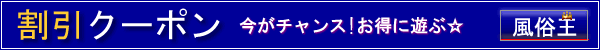 割引クーポン 今がチャンス！お得に遊ぶ☆ 風俗王